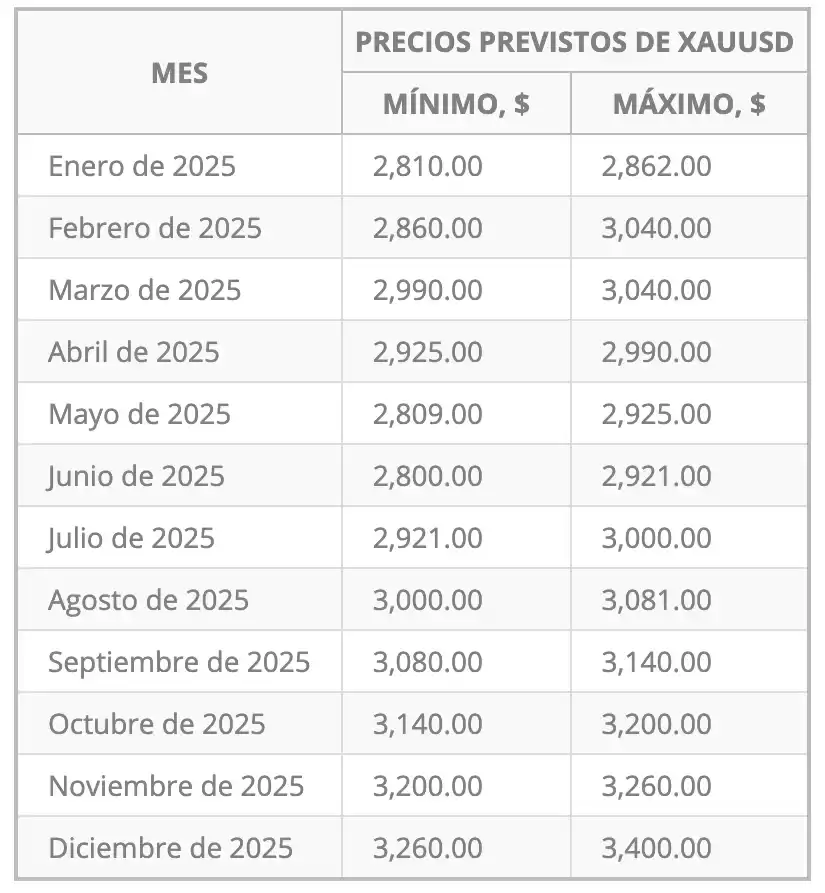 | MES | PRECIOS PREVISTOS DE XAUUSD | |
|---|---|---|
| | MÍNIMO, $ | MÁXIMO, $ |
| Enero de 2025 | 2,810.00 | 2,862.00 |
| Febrero de 2025 | 2,860.00 | 3,040.00 |
| Marzo de 2025 | 2,990.00 | 3,040.00 |
| Abril de 2025 | 2,925.00 | 2,990.00 |
| Mayo de 2025 | 2,809.00 | 2,925.00 |
| Junio de 2025 | 2,800.00 | 2,921.00 |
| Julio de 2025 | 2,921.00 | 3,000.00 |
| Agosto de 2025 | 3,000.00 | 3,081.00 |
| Septiembre de 2025 | 3,080.00 | 3,140.00 |
| Octubre de 2025 | 3,140.00 | 3,200.00 |
| Noviembre de 2025 | 3,200.00 | 3,260.00 |
| Diciembre de 2025 | 3,260.00 | 3,400.00 |